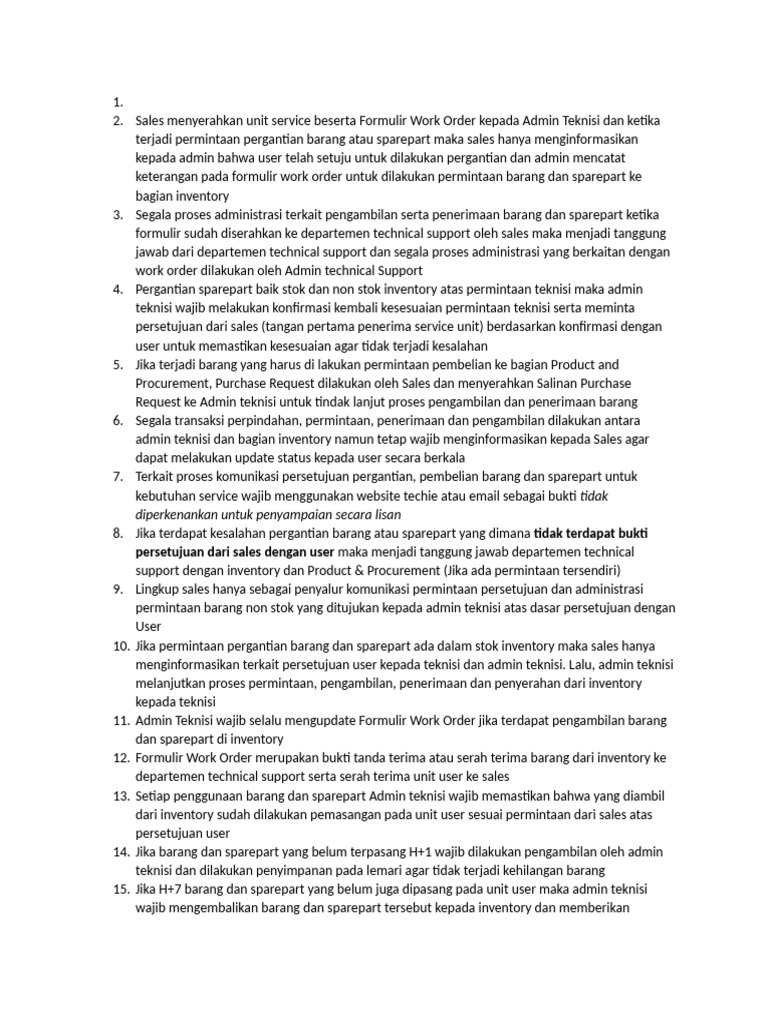 1.
2. Sales menyerahkan unit service beserta Formulir Work Order kepada Admin Teknisi dan ketika terjadi permintaan pergantian barang atau sparepart maka sales hanya menginformasikan kepada admin bahwa user telah setuju untuk dilakukan pergantian dan admin mencatat keterangan pada formulir work order untuk dilakukan permintaan barang dan sparepart ke bagian inventory
3. Segala proses administrasi terkait pengambilan serta penerimaan barang dan sparepart ketika formulir sudah diserahkan ke departemen technical support oleh sales maka menjadi tanggung jawab dari departemen technical support dan segala proses administrasi yang berkaitan dengan work order dilakukan oleh Admin technical Support
4. Pergantian sparepart baik stok dan non stok inventory atas permintaan teknisi maka admin teknisi wajib melakukan konfirmasi kembali kesesuaian permintaan teknisi serta meminta persetujuan dari sales (tangan pertama penerima service unit) berdasarkan konfirmasi dengan user untuk memastikan kesesuaian agar tidak terjadi kesalahan
5. Jika terjadi barang yang harus di lakukan permintaan pembelian ke bagian Product and Procurement, Purchase Request dilakukan oleh Sales dan menyerahkan Salinan Purchase Request ke Admin teknisi untuk tindak lanjut proses pengambilan dan penerimaan barang
6. Segala transaksi perpindahan, permintaan, penerimaan dan pengambilan dilakukan antara admin teknisi dan bagian inventory namun tetap wajib menginformasikan kepada Sales agar dapat melakukan update status kepada user secara berkala
7. Terkait proses komunikasi persetujuan pergantian, pembelian barang dan sparepart untuk kebutuhan service wajib menggunakan website techie atau email sebagai bukti tidak diperkenankan untuk penyampaian secara lisan
8. Jika terdapat kesalahan pergantian barang atau sparepart yang dimana tidak terdapat bukti persetujuan dari sales dengan user maka menjadi tanggung jawab departemen technical support dengan inventory dan Product & Procurement (Jika ada permintaan tersendiri)
9. Lingkup sales hanya sebagai penyalur komunikasi permintaan persetujuan dan administrasi permintaan barang non stok yang ditujukan kepada admin teknisi atas dasar persetujuan dengan User
10. Jika permintaan pergantian barang dan sparepart ada dalam stok inventory maka sales hanya menginformasikan terkait persetujuan user kepada teknisi dan admin teknisi. Lalu, admin teknisi melanjutkan proses permintaan, pengambilan, penerimaan dan penyerahan dari inventory kepada teknisi
11. Admin Teknisi wajib selalu mengupdate Formulir Work Order jika terdapat pengambilan barang dan sparepart di inventory
12. Formulir Work Order merupakan bukti tanda terima atau serah terima barang dari inventory ke departemen technical support serta serah terima unit user ke sales
13. Setiap penggunaan barang dan sparepart Admin teknisi wajib memastikan bahwa yang diambil dari inventory sudah dilakukan pemasangan pada unit user sesuai permintaan dari sales atas persetujuan user
14. Jika barang dan sparepart yang belum terpasang H+1 wajib dilakukan pengambilan oleh admin teknisi dan dilakukan penyimpanan pada lemari agar tidak terjadi kehilangan barang
15. Jika H+7 barang dan sparepart yang belum juga dipasang pada unit user maka admin teknisi wajib mengembalikan barang dan sparepart tersebut kepada inventory dan memberikan